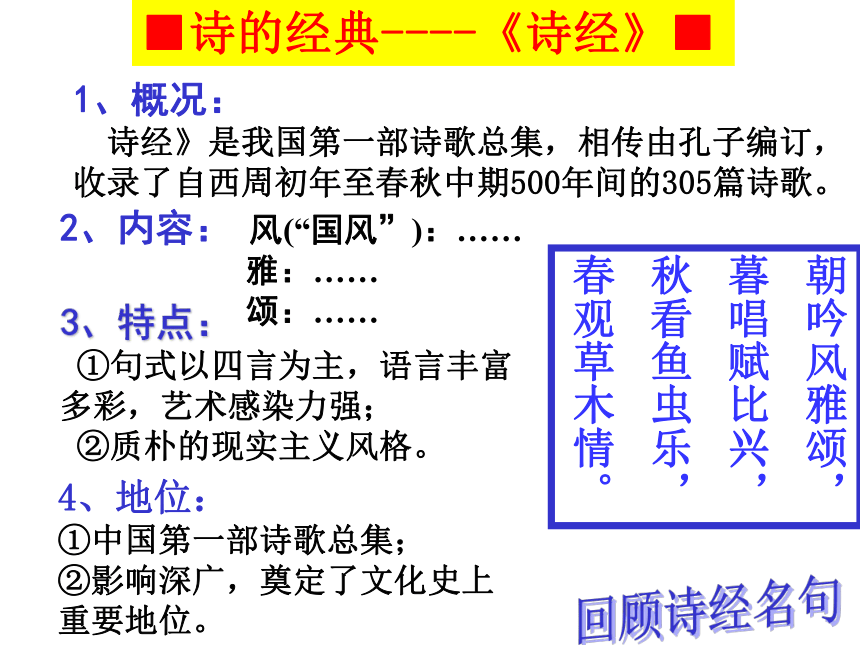 ■诗的经典----《诗经》■

1、概况：
诗经》是我国第一部诗歌总集，相传由孔子编订，收录了自西周初年至春秋中期500年间的305篇诗歌。

2、内容： 风（“国风”）：……
雅：……
颂：……

3、特点：
①句式以四言为主，语言丰富多彩，艺术感染力强；
②质朴的现实主义风格。

4、地位：
①中国第一部诗歌总集；
②影响深广，奠定了文化史上重要地位。

朝吟风雅颂，
暮唱赋比兴，
秋看鱼虫乐，
春观草木情。

回顾诗经名句